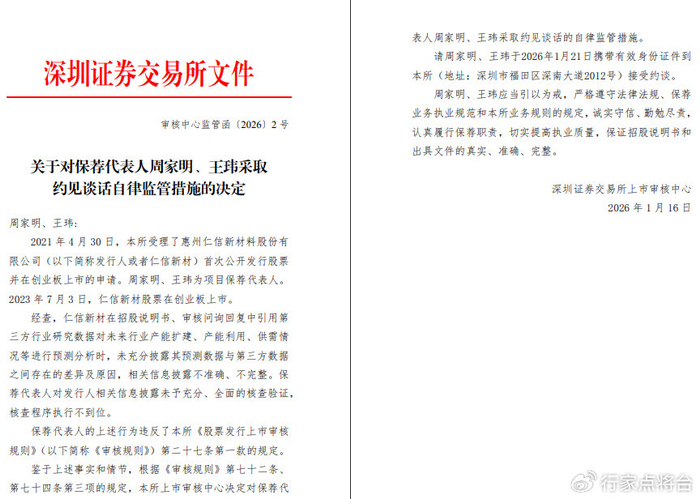 深圳证券交易所文件

审核中心监管函〔2026〕2号

关于对保荐代表人周家明、王玮采取约见谈话自律监管措施的决定

周家明、王玮：

2021年4月30日，本所受理了惠州仁信新材料股份有限公司（以下简称发行人或者仁信新材）首次公开发行股票并在创业板上市的申请。周家明、王玮为项目保荐代表人。2023年7月3日，仁信新材股票在创业板上市。

经查，仁信新材在招股说明书、审核问询回复中引用第三方行业研究数据对未来行业产能扩建、产能利用、供需情况等进行预测分析时，未充分披露其预测数据与第三方数据之间存在的差异及原因，相关信息披露不准确、不完整。保荐代表人对发行人相关信息披露未予充分、全面的核查验证，核查程序执行不到位。

保荐代表人的上述行为违反了本所《股票发行上市审核规则》（以下简称《审核规则》）第二十七条第一款的规定。

鉴于上述事实和情节，根据《审核规则》第七十二条、第七十四条第三项的规定，本所上市审核中心决定对保荐代表人周家明、王玮采取约见谈话的自律监管措施。

请周家明、王玮于2026年1月21日携带有效身份证件到本所（地址：深圳市福田区深南大道2012号）接受约谈。

周家明、王玮应当引以为戒，严格遵守法律法规、保荐业务执业规范和本所业务规则的规定，诚实守信、勤勉尽责，认真履行保荐职责，切实提高执业质量，保证招股说明书和出具文件的真实、准确、完整。

深圳证券交易所上市审核中心
2026年1月16日

行家点将台